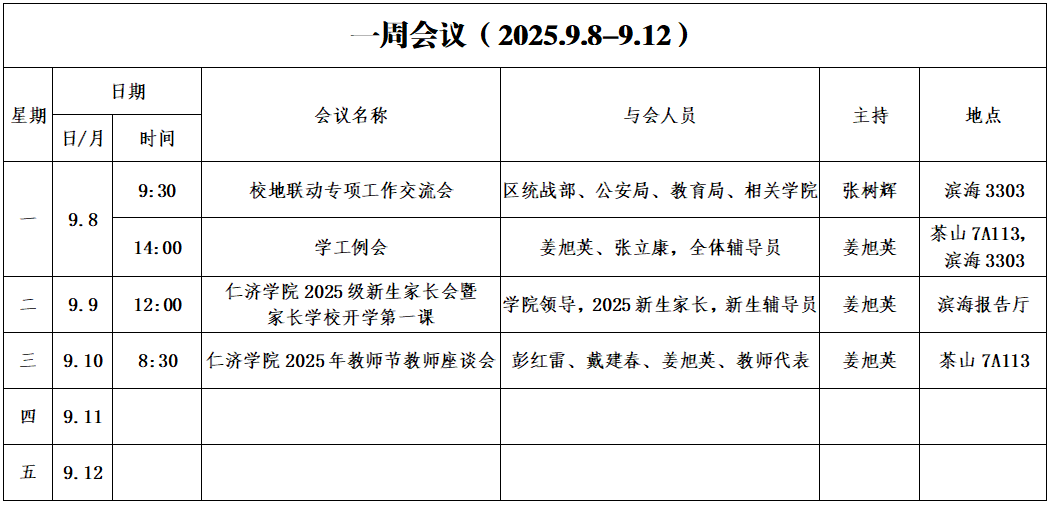 一周会议（2025.9.8–9.12）

| 星期 | 日期 | | 会议名称 | 与会人员 | 主持 | 地点 |
|---|---|---|---|---|---|---|
| | 日/月 | 时间 | | | | |
| 一 | 9.8 | 9:30 | 校地联动专项工作交流会 | 区统战部、公安局、教育局、相关学院 | 张树辉 | 滨海3303 |
| | | 14:00 | 学工例会 | 姜旭英、张立康，全体辅导员 | 姜旭英 | 茶山7A113，滨海3303 |
| 二 | 9.9 | 12:00 | 仁济学院2025级新生家长会暨家长学校开学第一课 | 学院领导，2025新生家长，新生辅导员 | 姜旭英 | 滨海报告厅 |
| 三 | 9.10 | 8:30 | 仁济学院2025年教师节教师座谈会 | 彭红雷、戴建春、姜旭英、教师代表 | 姜旭英 | 茶山7A113 |
| 四 | 9.11 | | | | | |
| 五 | 9.12 | | | | | |